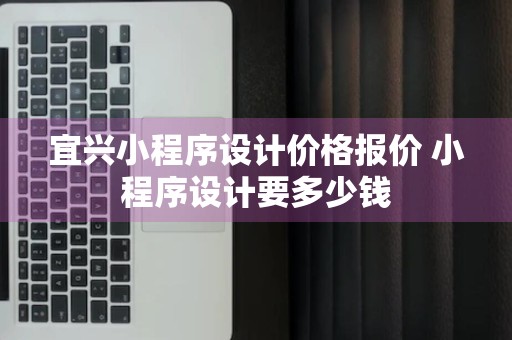 宜兴小程序设计价格报价 小程序设计要多少钱